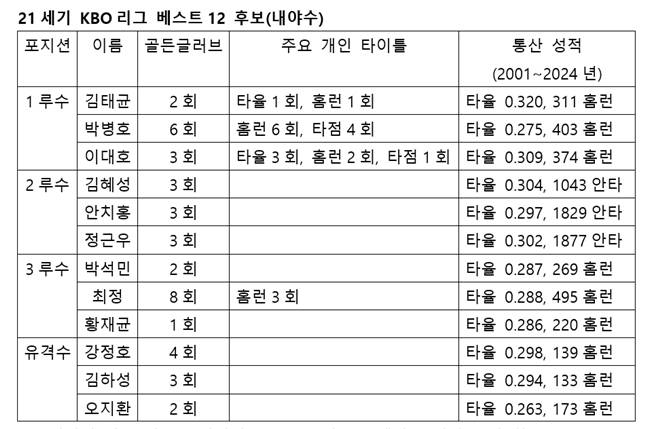 21 세기 KBO 리그 베스트 12 후보(내야수)

| 포지션 | 이름 | 골든글러브 | 주요 개인 타이틀 | 통산 성적 (2001~2024 년) |
|---|---|---|---|---|
| 1 루수 | 김태균 | 2 회 | 타율 1 회, 홈런 1 회 | 타율 0.320, 311 홈런 |
| | 박병호 | 6 회 | 홈런 6 회, 타점 4 회 | 타율 0.275, 403 홈런 |
| | 이대호 | 3 회 | 타율 3 회, 홈런 2 회, 타점 1 회 | 타율 0.309, 374 홈런 |
| 2 루수 | 김혜성 | 3 회 | | 타율 0.304, 1043 안타 |
| | 안치홍 | 3 회 | | 타율 0.297, 1829 안타 |
| | 정근우 | 3 회 | | 타율 0.302, 1877 안타 |
| 3 루수 | 박석민 | 2 회 | | 타율 0.287, 269 홈런 |
| | 최정 | 8 회 | 홈런 3 회 | 타율 0.288, 495 홈런 |
| | 황재균 | 1 회 | | 타율 0.286, 220 홈런 |
| 유격수 | 강정호 | 4 회 | | 타율 0.298, 139 홈런 |
| | 김하성 | 3 회 | | 타율 0.294, 133 홈런 |
| | 오지환 | 2 회 | | 타율 0.263, 173 홈런 |